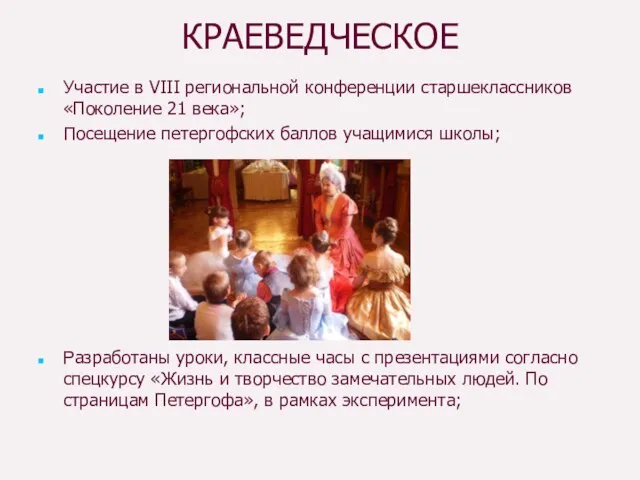 КРАЕВЕДЧЕСКОЕ

Участие в VIII региональной конференции старшеклассников «Поколение 21 века»;

Посещение петергофских баллов учащимися школы;

Разработаны уроки, классные часы с презентациями согласно спецкурсу «Жизнь и творчество замечательных людей. По страницам Петергофа», в рамках эксперимента;